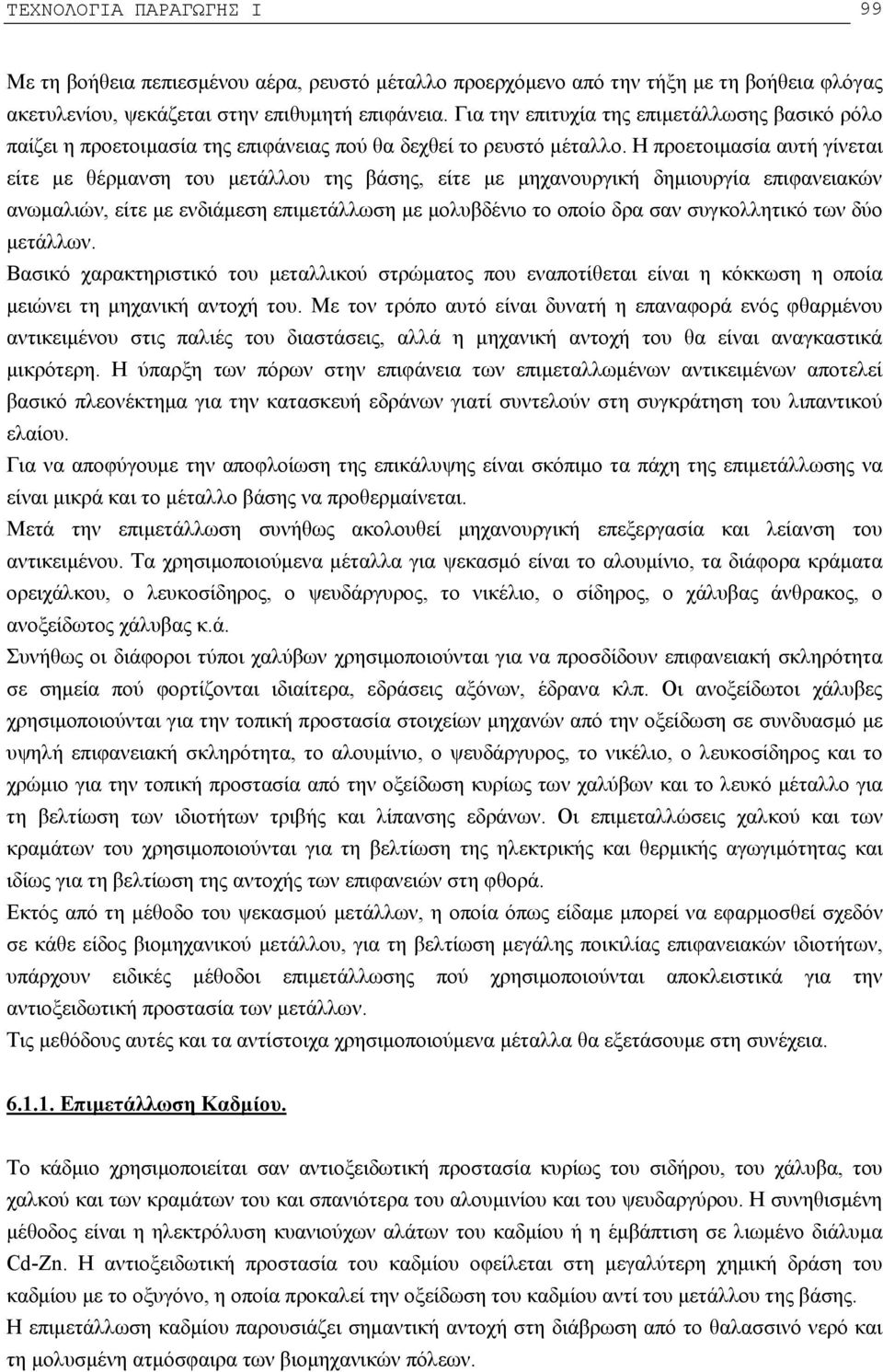 ΤΕΧΝΟΛΟΓΙΑ ΠΑΡΑΓΩΓΗΣ Ι 99

Με τη βοήθεια πεπιεσμένου αέρα, ρευστό μέταλλο προερχόμενο από την τήξη με τη βοήθεια φλόγας ακετυλενίου, ψεκάζεται στην επιθυμητή επιφάνεια. Για την επιτυχία της επιμετάλλωσης βασικό ρόλο παίζει η προετοιμασία της επιφάνειας πού θα δεχθεί το ρευστό μέταλλο. Η προετοιμασία αυτή γίνεται είτε με θέρμανση του μετάλλου της βάσης, είτε με μηχανουργική δημιουργία επιφανειακών ανωμαλιών, είτε με ενδιάμεση επιμετάλλωση με μολυβδένιο το οποίο δρα σαν συγκολλητικό των δύο μετάλλων.
Βασικό χαρακτηριστικό του μεταλλικού στρώματος που εναποτίθεται είναι η κόκκωση η οποία μειώνει τη μηχανική αντοχή του. Με τον τρόπο αυτό είναι δυνατή η επαναφορά ενός φθαρμένου αντικειμένου στις παλιές του διαστάσεις, αλλά η μηχανική αντοχή του θα είναι αναγκαστικά μικρότερη. Η ύπαρξη των πόρων στην επιφάνεια των επιμεταλλωμένων αντικειμένων αποτελεί βασικό πλεονέκτημα για την κατασκευή εδράνων γιατί συντελούν στη συγκράτηση του λιπαντικού ελαίου.
Για να αποφύγουμε την αποφλοίωση της επικάλυψης είναι σκόπιμο τα πάχη της επιμετάλλωσης να είναι μικρά και το μέταλλο βάσης να προθερμαίνεται.
Μετά την επιμετάλλωση συνήθως ακολουθεί μηχανουργική επεξεργασία και λείανση του αντικειμένου. Τα χρησιμοποιούμενα μέταλλα για ψεκασμό είναι το αλουμίνιο, τα διάφορα κράματα ορειχάλκου, ο λευκοσίδηρος, ο ψευδάργυρος, το νικέλιο, ο σίδηρος, ο χάλυβας άνθρακος, ο ανοξείδωτος χάλυβας κ.ά.
Συνήθως οι διάφοροι τύποι χαλύβων χρησιμοποιούνται για να προσδίδουν επιφανειακή σκληρότητα σε σημεία πού φορτίζονται ιδιαίτερα, εδράσεις αξόνων, έδρανα κλπ. Οι ανοξείδωτοι χάλυβες χρησιμοποιούνται για την τοπική προστασία στοιχείων μηχανών από την οξείδωση σε συνδυασμό με υψηλή επιφανειακή σκληρότητα, το αλουμίνιο, ο ψευδάργυρος, το νικέλιο, ο λευκοσίδηρος και το χρώμιο για την τοπική προστασία από την οξείδωση κυρίως των χαλύβων και το λευκό μέταλλο για τη βελτίωση των ιδιοτήτων τριβής και λίπανσης εδράνων. Οι επιμεταλλώσεις χαλκού και των κραμάτων του χρησιμοποιούνται για τη βελτίωση της ηλεκτρικής και θερμικής αγωγιμότητας και ιδίως για τη βελτίωση της αντοχής των επιφανειών στη φθορά.
Εκτός από τη μέθοδο του ψεκασμού μετάλλων, η οποία όπως είδαμε μπορεί να εφαρμοσθεί σχεδόν σε κάθε είδος βιομηχανικού μετάλλου, για τη βελτίωση μεγάλης ποικιλίας επιφανειακών ιδιοτήτων, υπάρχουν ειδικές μέθοδοι επιμετάλλωσης πού χρησιμοποιούνται αποκλειστικά για την αντιοξειδωτική προστασία των μετάλλων.
Τις μεθόδους αυτές και τα αντίστοιχα χρησιμοποιούμενα μέταλλα θα εξετάσουμε στη συνέχεια.

6.1.1. Επιμετάλλωση Καδμίου.

Το κάδμιο χρησιμοποιείται σαν αντιοξειδωτική προστασία κυρίως του σιδήρου, του χάλυβα, του χαλκού και των κραμάτων του και σπανιότερα του αλουμινίου και του ψευδαργύρου. Η συνηθισμένη μέθοδος είναι η ηλεκτρόλυση κυανιούχων αλάτων του καδμίου ή η έμβάπτιση σε λιωμένο διάλυμα Cd-Zn. Η αντιοξειδωτική προστασία του καδμίου οφείλεται στη μεγαλύτερη χημική δράση του καδμίου με το οξυγόνο, η οποία προκαλεί την οξείδωση του καδμίου αντί του μετάλλου της βάσης.
Η επιμετάλλωση καδμίου παρουσιάζει σημαντική αντοχή στη διάβρωση από το θαλασσινό νερό και τη μολυσμένη ατμόσφαιρα των βιομηχανικών πόλεων.